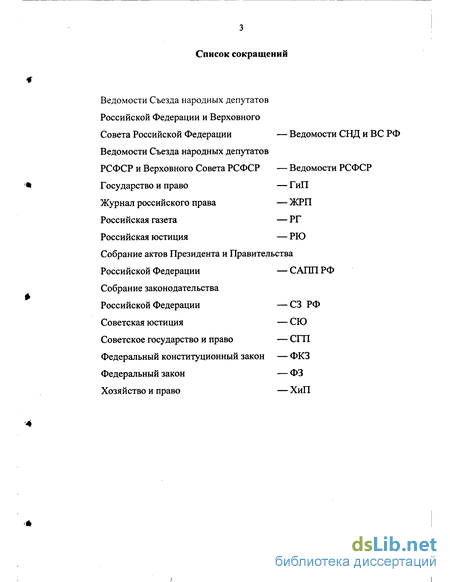 3

Список сокращений

Ведомости Съезда народных депутатов Российской Федерации и Верховного Совета Российской Федерации — Ведомости СНД и ВС РФ

Ведомости Съезда народных депутатов РСФСР и Верховного Совета РСФСР — Ведомости РСФСР

Государство и право — ГиП

Журнал российского права — ЖРП

Российская газета — РГ

Российская юстиция — РЮ

Собрание актов Президента и Правительства Российской Федерации — САПП РФ

Собрание законодательства Российской Федерации — СЗ РФ

Советская юстиция — СЮ

Советское государство и право — СГП

Федеральный конституционный закон — ФКЗ

Федеральный закон — ФЗ

Хозяйство и право — ХиП

dsLib.net
библиотека диссертаций